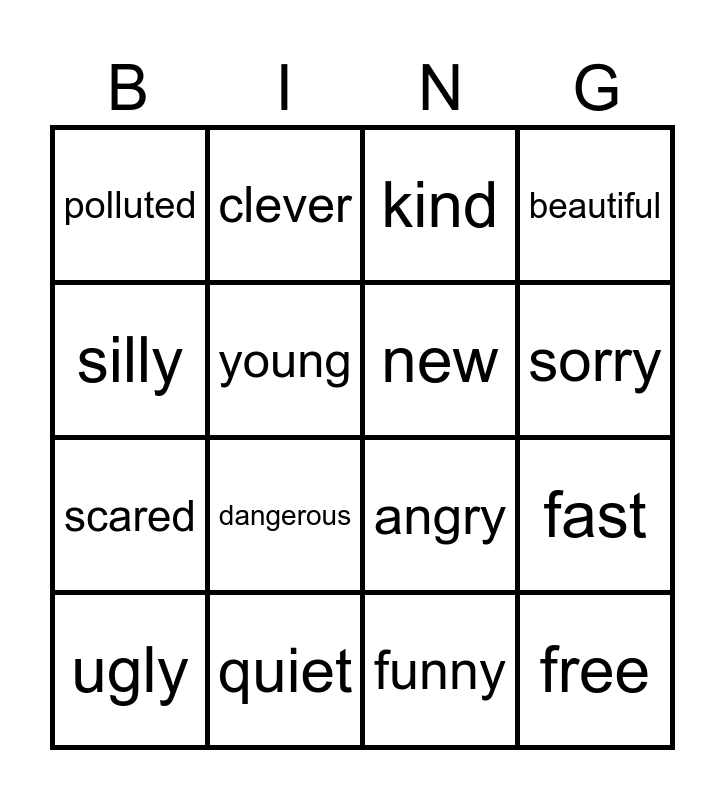 | B | I | N | G |
|---|---|---|---|
| polluted | clever | kind | beautiful |
| silly | young | new | sorry |
| scared | dangerous | angry | fast |
| ugly | quiet | funny | free |